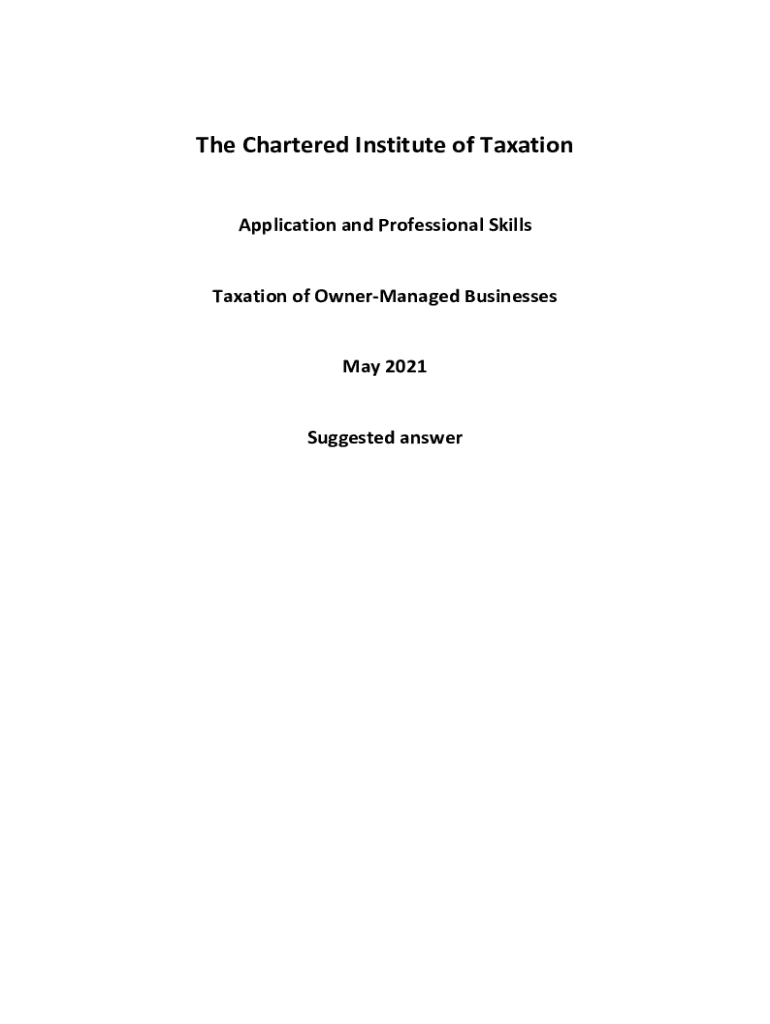 The Chartered Institute of Taxation

Application and Professional Skills

Taxation of Owner-Managed Businesses

May 2021

Suggested answer